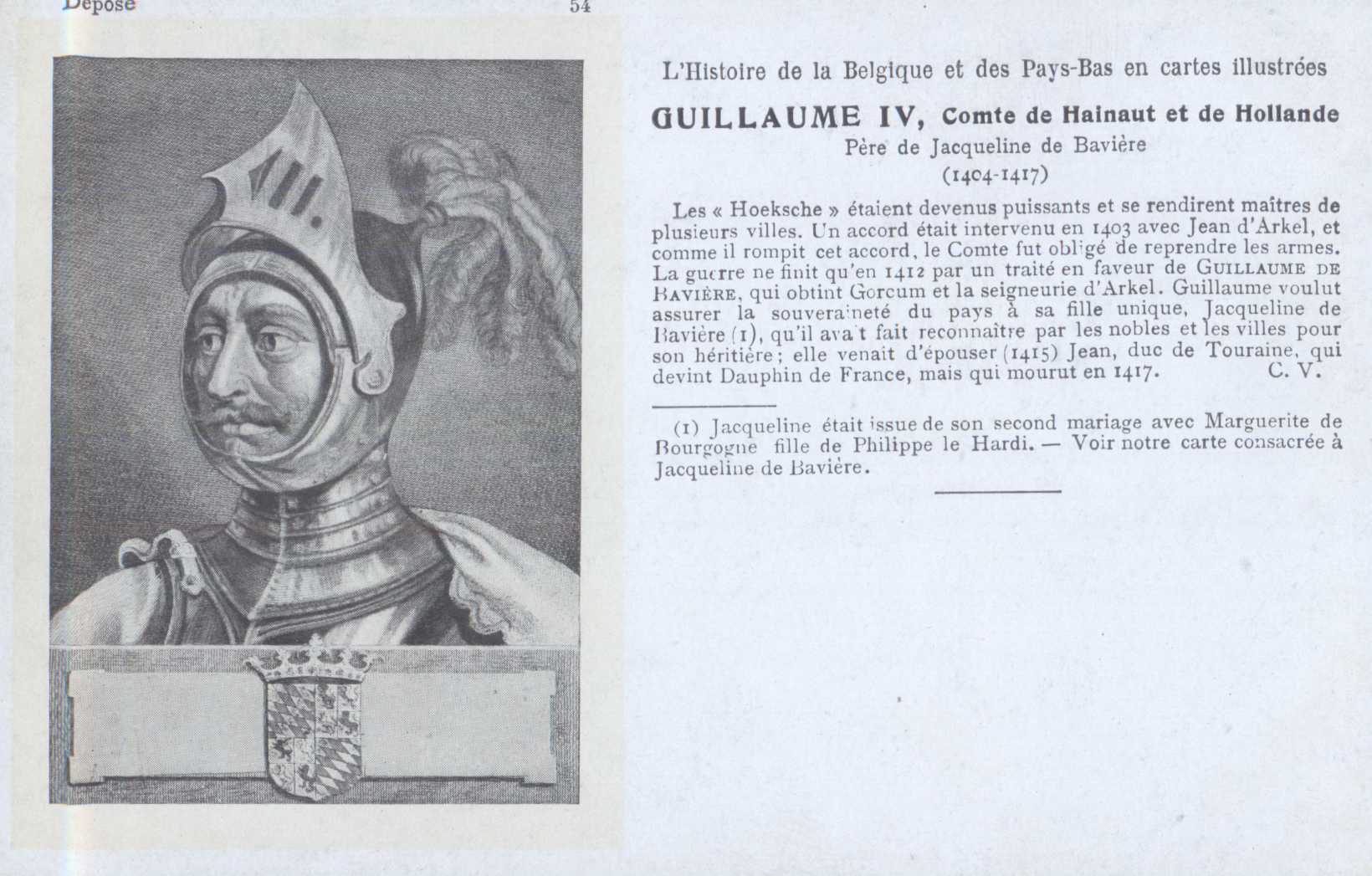 Déposé 54

L'Histoire de la Belgique et des Pays-Bas en cartes illustrées

GUILLAUME IV, Comte de Hainaut et de Hollande
Père de Jacqueline de Bavière
(1404-1417)

Les « Hoeksche » étaient devenus puissants et se rendirent maîtres de plusieurs villes. Un accord était intervenu en 1403 avec Jean d'Arkel, et comme il rompit cet accord, le Comte fut obligé de reprendre les armes. La guerre ne finit qu'en 1412 par un traité en faveur de GUILLAUME DE BAVIÈRE, qui obtint Gorcum et la seigneurie d'Arkel. Guillaume voulut assurer la souveraineté du pays à sa fille unique, Jacqueline de Bavière (1), qu'il avait fait reconnaître par les nobles et les villes pour son héritière; elle venait d'épouser (1415) Jean, duc de Touraine, qui devint Dauphin de France, mais qui mourut en 1417. C. V.

(1) Jacqueline était issue de son second mariage avec Marguerite de Bourgogne fille de Philippe le Hardi. — Voir notre carte consacrée à Jacqueline de Bavière.